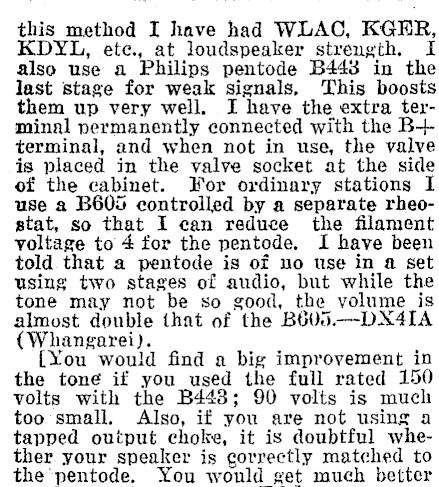 this method I have had WLAC, KGER, KDYL, etc., at loudspeaker strength. I also use a Philips pentode B443 in the last stage for weak signals. This boosts them up very well. I have the extra terminal permanently connected with the B+ terminal, and when not in use, the valve is placed in the valve socket at the side of the cabinet. For ordinary stations I use a B605 controlled by a separate rheostat, so that I can reduce the filament voltage to 4 for the pentode. I have been told that a pentode is of no use in a set using two stages of audio, but while the tone may not be so good, the volume is almost double that of the B605.—DX41A (Whangarei).

[You would find a big improvement in the tone if you used the full rated 150 volts with the B443; 90 volts is much too small. Also, if you are not using a tapped output choke, it is doubtful whether your speaker is correctly matched to the pentode. You would get much better